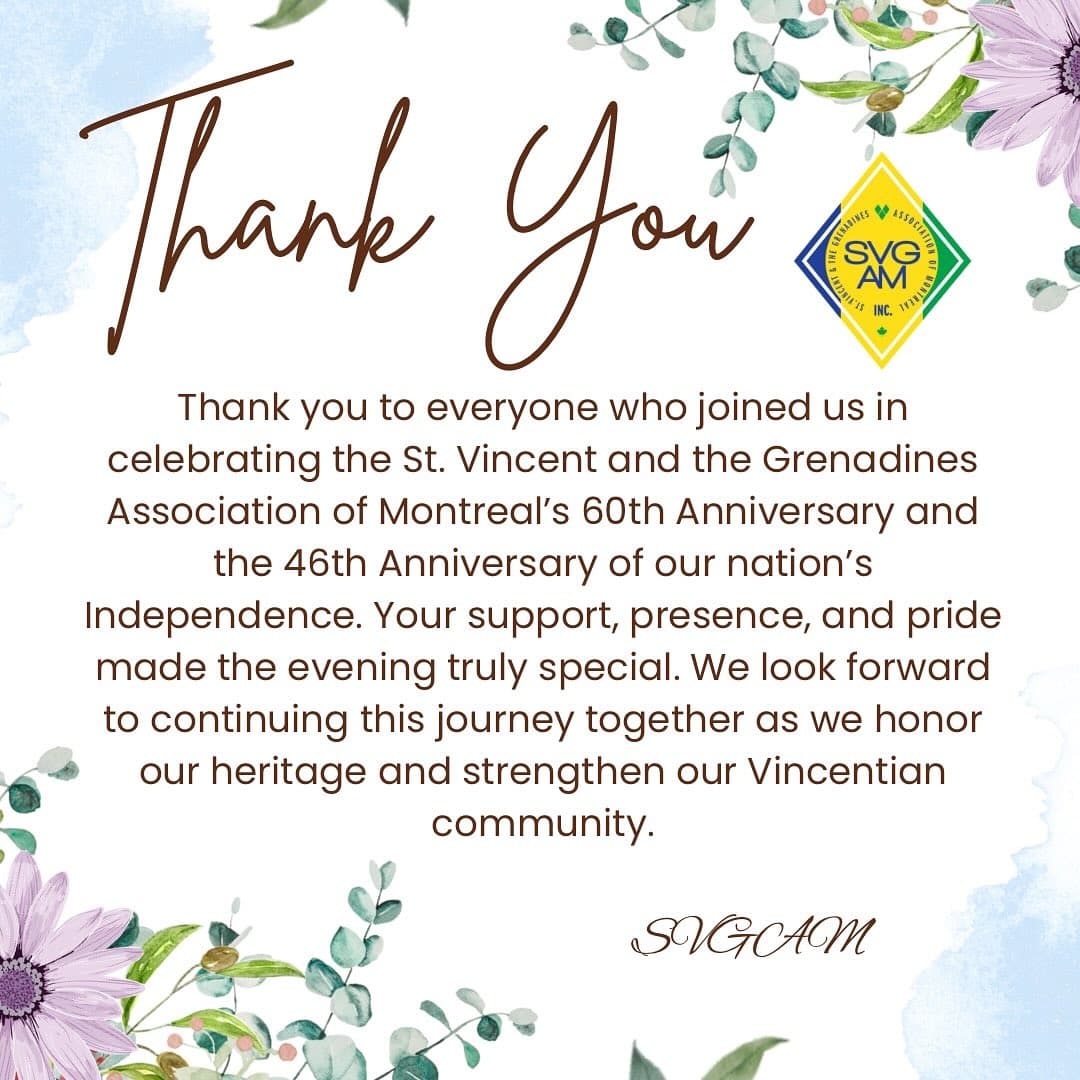 Thank You

ST. VINCENT & THE GRENADINES ASSOCIATION OF MONTREAL

SVG AM

INC.

Thank you to everyone who joined us in celebrating the St. Vincent and the Grenadines Association of Montreal's 60th Anniversary and the 46th Anniversary of our nation's Independence. Your support, presence, and pride made the evening truly special. We look forward to continuing this journey together as we honor our heritage and strengthen our Vincentian community.

SVGAM